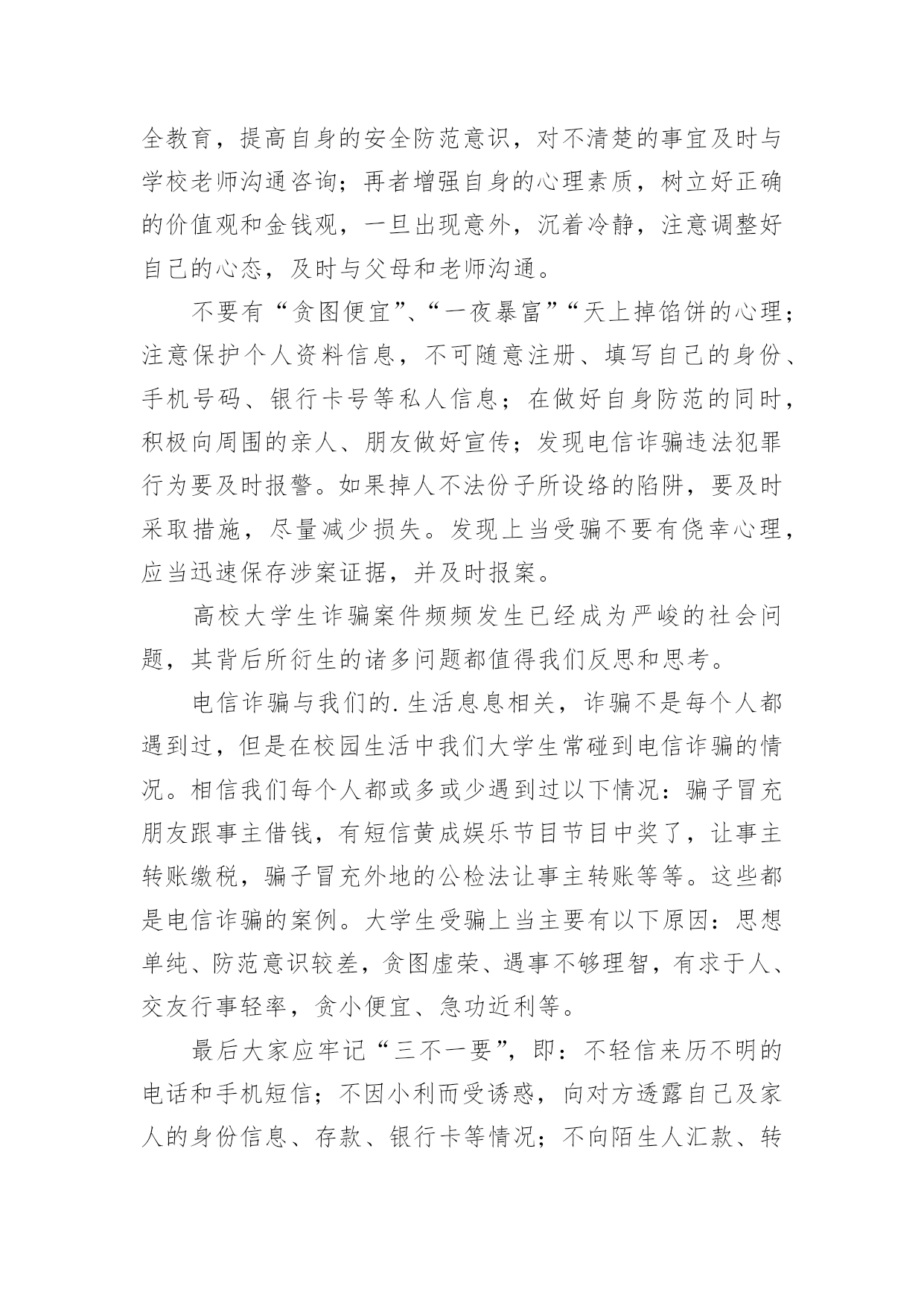 全教育，提高自身的安全防范意识，对不清楚的事宜及时与学校老师沟通咨询；再者增强自身的心理素质，树立好正确的价值观和金钱观，一旦出现意外，沉着冷静，注意调整好自己的心态，及时与父母和老师沟通。

不要有“贪图便宜”、“一夜暴富”“天上掉馅饼的心理；注意保护个人资料信息，不可随意注册、填写自己的身份、手机号码、银行卡号等私人信息；在做好自身防范的同时，积极向周围的亲人、朋友做好宣传；发现电信诈骗违法犯罪行为要及时报警。如果掉人不法份子所设络的陷阱，要及时采取措施，尽量减少损失。发现上当受骗不要有侥幸心理，应当迅速保存涉案证据，并及时报案。

高校大学生诈骗案件频频发生已经成为严峻的社会问题，其背后所衍生的诸多问题都值得我们反思和思考。

电信诈骗与我们的.生活息息相关，诈骗不是每个人都遇到过，但是在校园生活中我们大学生常碰到电信诈骗的情况。相信我们每个人都或多或少遇到过以下情况：骗子冒充朋友跟事主借钱，有短信黄成娱乐节目节目中奖了，让事主转账缴税，骗子冒充外地的公检法让事主转账等等。这些都是电信诈骗的案例。大学生受骗上当主要有以下原因：思想单纯、防范意识较差，贪图虚荣、遇事不够理智，有求于人、交友行事轻率，贪小便宜、急功近利等。

最后大家应牢记“三不一要”，即：不轻信来历不明的电话和手机短信；不因小利而受诱惑，向对方透露自己及家人的身份信息、存款、银行卡等情况；不向陌生人汇款、转